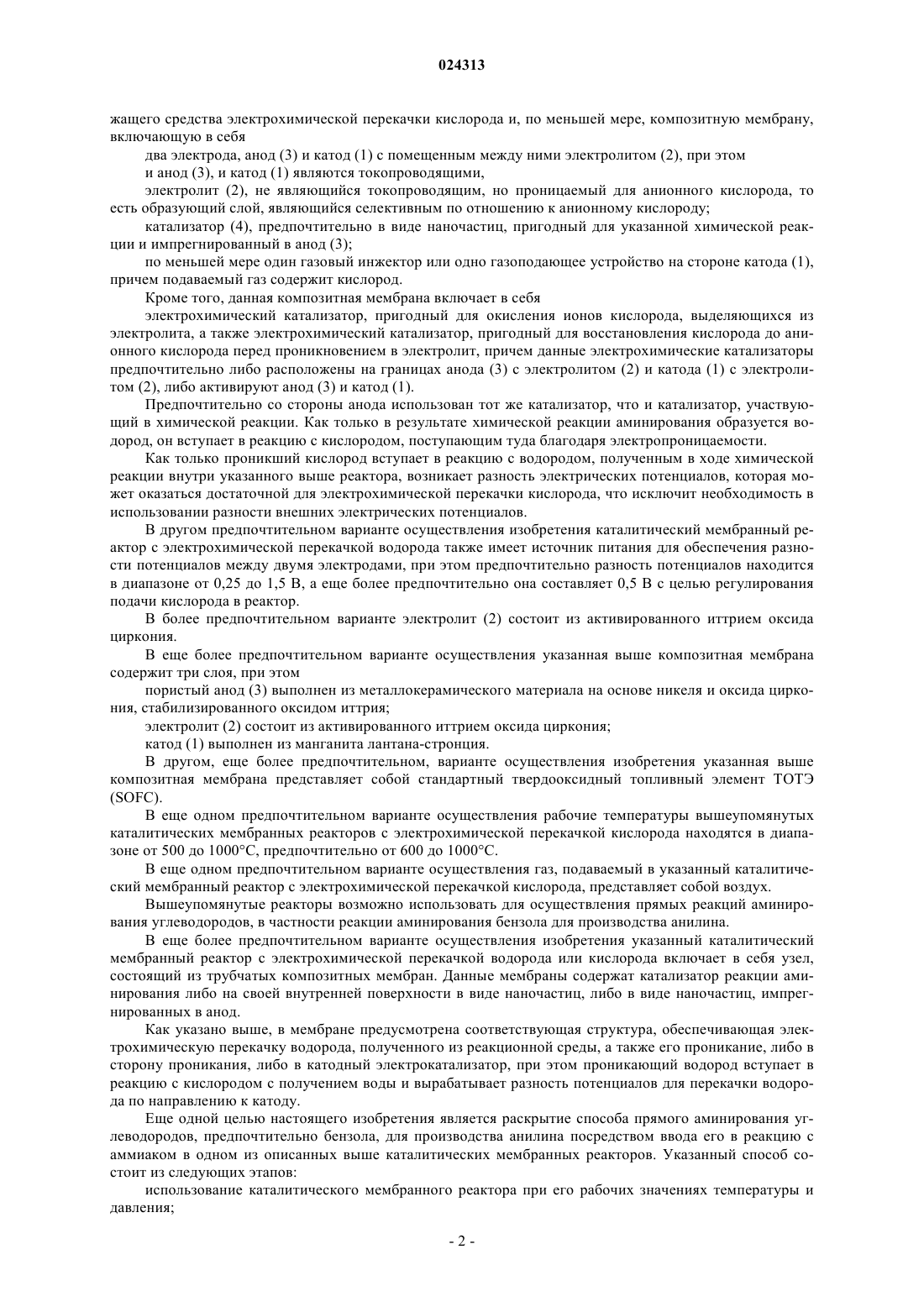 024313

жащего средства электрохимической перекачки кислорода и, по меньшей мере, композитную мембрану, включающую в себя

два электрода, анод (3) и катод (1) с помещенным между ними электролитом (2), при этом

и анод (3), и катод (1) являются токопроводящими,

электролит (2), не являющийся токопроводящим, но проницаемый для анионного кислорода, то есть образующий слой, являющийся селективным по отношению к анионному кислороду;

катализатор (4), предпочтительно в виде наночастиц, пригодный для указанной химической реакции и импрегнированный в анод (3);

по меньшей мере один газовый инжектор или одно газоподающее устройство на стороне катода (1), причем подаваемый газ содержит кислород.

Кроме того, данная композитная мембрана включает в себя

электрохимический катализатор, пригодный для окисления ионов кислорода, выделяющихся из электролита, а также электрохимический катализатор, пригодный для восстановления кислорода до анионного кислорода перед проникновением в электролит, причем данные электрохимические катализаторы предпочтительно либо расположены на границах анода (3) с электролитом (2) и катода (1) с электролитом (2), либо активируют анод (3) и катод (1).

Предпочтительно со стороны анода использован тот же катализатор, что и катализатор, участвующий в химической реакции. Как только в результате химической реакции аминирования образуется водород, он вступает в реакцию с кислородом, поступающим туда благодаря электропроницаемости.

Как только проникший кислород вступает в реакцию с водородом, полученным в ходе химической реакции внутри указанного выше реактора, возникает разность электрических потенциалов, которая может оказаться достаточной для электрохимической перекачки кислорода, что исключит необходимость в использовании разности внешних электрических потенциалов.

В другом предпочтительном варианте осуществления изобретения каталитический мембранный реактор с электрохимической перекачкой водорода также имеет источник питания для обеспечения разности потенциалов между двумя электродами, при этом предпочтительно разность потенциалов находится в диапазоне от 0,25 до 1,5 В, а еще более предпочтительно она составляет 0,5 В с целью регулирования подачи кислорода в реактор.

В более предпочтительном варианте электролит (2) состоит из активированного иттрием оксида циркония.

В еще более предпочтительном варианте осуществления указанная выше композитная мембрана содержит три слоя, при этом

пористый анод (3) выполнен из металлокерамического материала на основе никеля и оксида циркония, стабилизированного оксидом иттрия;

электролит (2) состоит из активированного иттрием оксида циркония;

катод (1) выполнен из манганита лантана-стронция.

В другом, еще более предпочтительном, варианте осуществления изобретения указанная выше композитная мембрана представляет собой стандартный твердооксидный топливный элемент ТОТЭ (SOFC).

В еще одном предпочтительном варианте осуществления рабочие температуры вышеупомянутых каталитических мембранных реакторов с электрохимической перекачкой кислорода находятся в диапазоне от 500 до 1000°С, предпочтительно от 600 до 1000°С.

В еще одном предпочтительном варианте осуществления газ, подаваемый в указанный каталитический мембранный реактор с электрохимической перекачкой кислорода, представляет собой воздух.

Вышеупомянутые реакторы возможно использовать для осуществления прямых реакций аминирования углеводородов, в частности реакции аминирования бензола для производства анилина.

В еще более предпочтительном варианте осуществления изобретения указанный каталитический мембранный реактор с электрохимической перекачкой водорода или кислорода включает в себя узел, состоящий из трубчатых композитных мембран. Данные мембраны содержат катализатор реакции аминирования либо на своей внутренней поверхности в виде наночастиц, либо в виде наночастиц, импрегнированных в анод.

Как указано выше, в мембране предусмотрена соответствующая структура, обеспечивающая электрохимическую перекачку водорода, полученного из реакционной среды, а также его проникание, либо в сторону проникания, либо в катодный электрокатализатор, при этом проникающий водород вступает в реакцию с кислородом с получением воды и вырабатывает разность потенциалов для перекачки водорода по направлению к катоду.

Еще одной целью настоящего изобретения является раскрытие способа прямого аминирования углеводородов, предпочтительно бензола, для производства анилина посредством ввода его в реакцию с аммиаком в одном из описанных выше каталитических мембранных реакторов. Указанный способ состоит из следующих этапов:

использование каталитического мембранного реактора при его рабочих значениях температуры и давления;

- 2 -